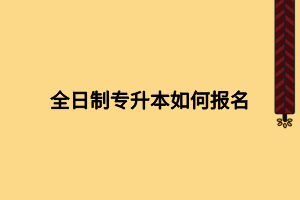 全日制专升本如何报名